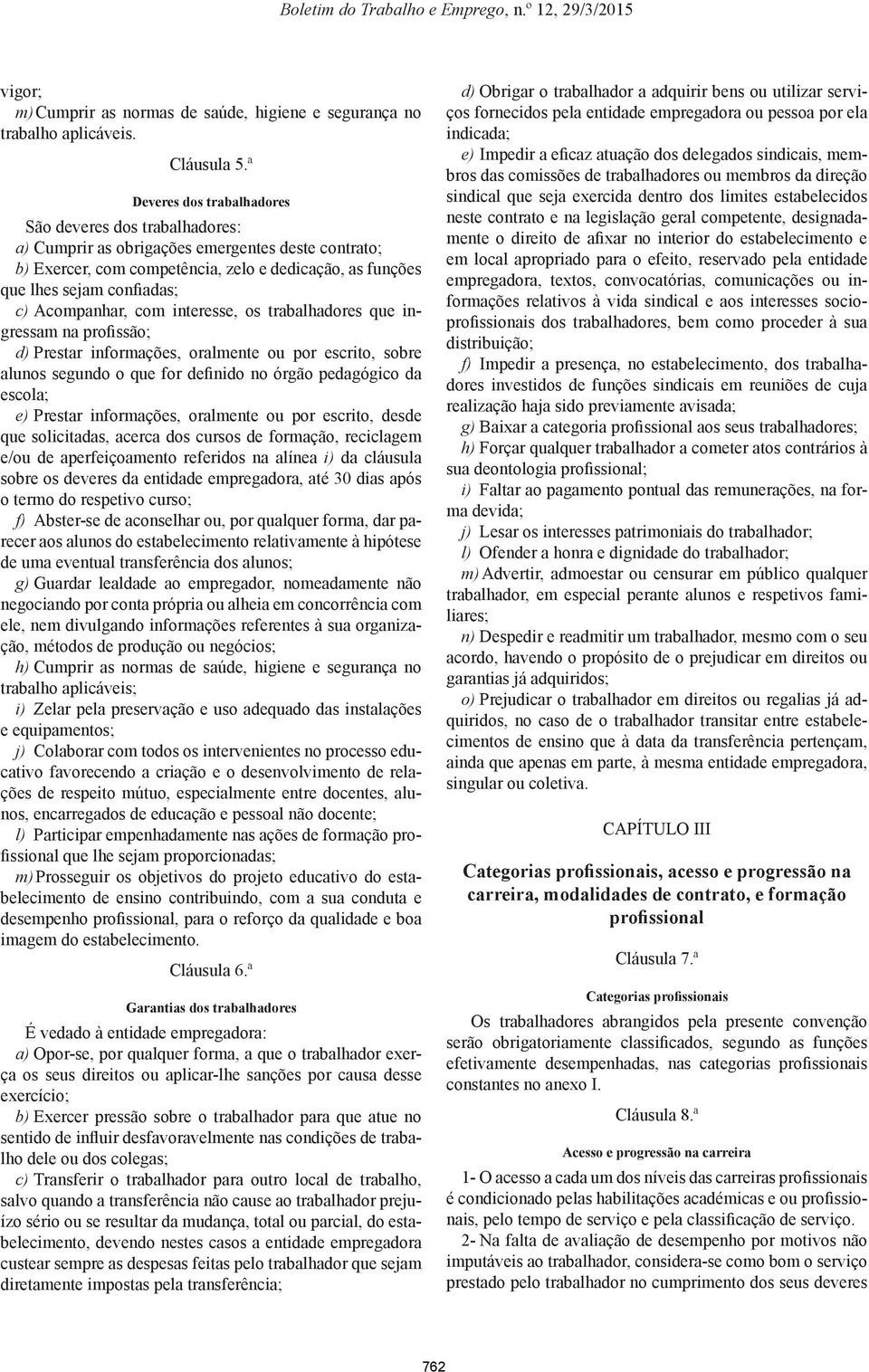 Boletim do Trabalho e Emprego, n.º 12, 29/3/2015

vigor;

m) Cumprir as normas de saúde, higiene e segurança no trabalho aplicáveis.

Cláusula 5.ª

Deveres dos trabalhadores

São deveres dos trabalhadores:

a) Cumprir as obrigações emergentes deste contrato;

b) Exercer, com competência, zelo e dedicação, as funções que lhes sejam confiadas;

c) Acompanhar, com interesse, os trabalhadores que ingressam na profissão;

d) Prestar informações, oralmente ou por escrito, sobre alunos segundo o que for definido no órgão pedagógico da escola;

e) Prestar informações, oralmente ou por escrito, desde que solicitadas, acerca dos cursos de formação, reciclagem e/ou de aperfeiçoamento referidos na alínea i) da cláusula sobre os deveres da entidade empregadora, até 30 dias após o termo do respetivo curso;

f) Abster-se de aconselhar ou, por qualquer forma, dar parecer aos alunos do estabelecimento relativamente à hipótese de uma eventual transferência dos alunos;

g) Guardar lealdade ao empregador, nomeadamente não negociando por conta própria ou alheia em concorrência com ele, nem divulgando informações referentes à sua organização, métodos de produção ou negócios;

h) Cumprir as normas de saúde, higiene e segurança no trabalho aplicáveis;

i) Zelar pela preservação e uso adequado das instalações e equipamentos;

j) Colaborar com todos os intervenientes no processo educativo favorecendo a criação e o desenvolvimento de relações de respeito mútuo, especialmente entre docentes, alunos, encarregados de educação e pessoal não docente;

l) Participar empenhadamente nas ações de formação profissional que lhe sejam proporcionadas;

m) Prosseguir os objetivos do projeto educativo do estabelecimento de ensino contribuindo, com a sua conduta e desempenho profissional, para o reforço da qualidade e boa imagem do estabelecimento.

Cláusula 6.ª

Garantias dos trabalhadores

É vedado à entidade empregadora:

a) Opor-se, por qualquer forma, a que o trabalhador exerça os seus direitos ou aplicar-lhe sanções por causa desse exercício;

b) Exercer pressão sobre o trabalhador para que atue no sentido de influir desfavoravelmente nas condições de trabalho dele ou dos colegas;

c) Transferir o trabalhador para outro local de trabalho, salvo quando a transferência não cause ao trabalhador prejuízo sério ou se resultar da mudança, total ou parcial, do estabelecimento, devendo nestes casos a entidade empregadora custear sempre as despesas feitas pelo trabalhador que sejam diretamente impostas pela transferência;

d) Obrigar o trabalhador a adquirir bens ou utilizar serviços fornecidos pela entidade empregadora ou pessoa por ela indicada;

e) Impedir a eficaz atuação dos delegados sindicais, membros das comissões de trabalhadores ou membros da direção sindical que seja exercida dentro dos limites estabelecidos neste contrato e na legislação geral competente, designadamente o direito de afixar no interior do estabelecimento e em local apropriado para o efeito, reservado pela entidade empregadora, textos, convocatórias, comunicações ou informações relativos à vida sindical e aos interesses socioprofissionais dos trabalhadores, bem como proceder à sua distribuição;

f) Impedir a presença, no estabelecimento, dos trabalhadores investidos de funções sindicais em reuniões de cuja realização haja sido previamente avisada;

g) Baixar a categoria profissional aos seus trabalhadores;

h) Forçar qualquer trabalhador a cometer atos contrários à sua deontologia profissional;

i) Faltar ao pagamento pontual das remunerações, na forma devida;

j) Lesar os interesses patrimoniais do trabalhador;

l) Ofender a honra e dignidade do trabalhador;

m) Advertir, admoestar ou censurar em público qualquer trabalhador, em especial perante alunos e respetivos familiares;

n) Despedir e readmitir um trabalhador, mesmo com o seu acordo, havendo o propósito de o prejudicar em direitos ou garantias já adquiridos;

o) Prejudicar o trabalhador em direitos ou regalias já adquiridos, no caso de o trabalhador transitar entre estabelecimentos de ensino que à data da transferência pertençam, ainda que apenas em parte, à mesma entidade empregadora, singular ou coletiva.

CAPÍTULO III

Categorias profissionais, acesso e progressão na carreira, modalidades de contrato, e formação profissional

Cláusula 7.ª

Categorias profissionais

Os trabalhadores abrangidos pela presente convenção serão obrigatoriamente classificados, segundo as funções efetivamente desempenhadas, nas categorias profissionais constantes no anexo I.

Cláusula 8.ª

Acesso e progressão na carreira

1- O acesso a cada um dos níveis das carreiras profissionais é condicionado pelas habilitações académicas e ou profissionais, pelo tempo de serviço e pela classificação de serviço.

2- Na falta de avaliação de desempenho por motivos não imputáveis ao trabalhador, considera-se como bom o serviço prestado pelo trabalhador no cumprimento dos seus deveres

762